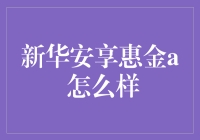 新华安享惠金a怎么样